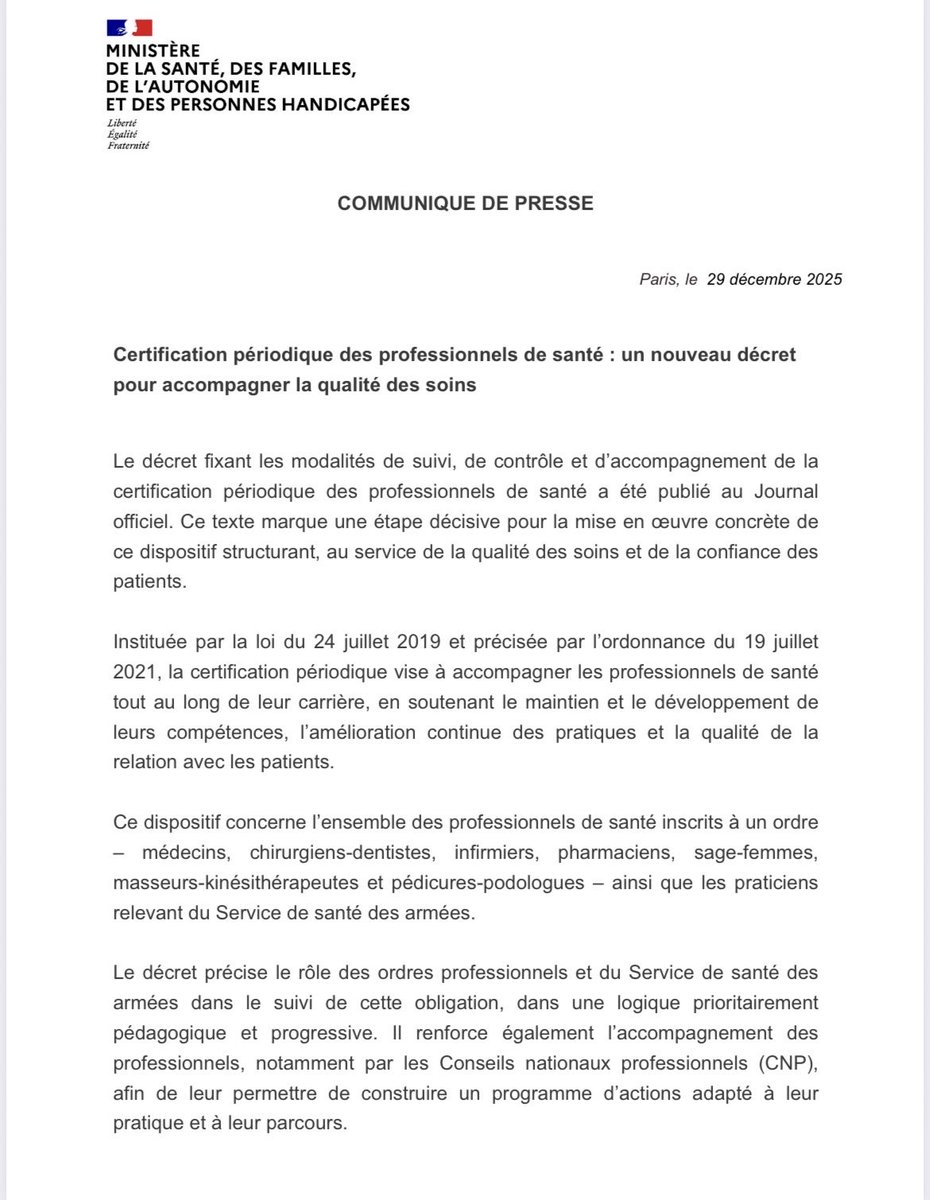 MINISTÈRE
DE LA SANTÉ, DES FAMILLES,
DE L'AUTONOMIE
ET DES PERSONNES HANDICAPÉES
Liberté
Égalité
Fraternité

COMMUNIQUE DE PRESSE

Paris, le 29 décembre 2025

Certification périodique des professionnels de santé : un nouveau décret pour accompagner la qualité des soins

Le décret fixant les modalités de suivi, de contrôle et d'accompagnement de la certification périodique des professionnels de santé a été publié au Journal officiel. Ce texte marque une étape décisive pour la mise en œuvre concrète de ce dispositif structurant, au service de la qualité des soins et de la confiance des patients.

Instituée par la loi du 24 juillet 2019 et précisée par l'ordonnance du 19 juillet 2021, la certification périodique vise à accompagner les professionnels de santé tout au long de leur carrière, en soutenant le maintien et le développement de leurs compétences, l'amélioration continue des pratiques et la qualité de la relation avec les patients.

Ce dispositif concerne l'ensemble des professionnels de santé inscrits à un ordre – médecins, chirurgiens-dentistes, infirmiers, pharmaciens, sage-femmes, masseurs-kinésithérapeutes et pédicures-podologues – ainsi que les praticiens relevant du Service de santé des armées.

Le décret précise le rôle des ordres professionnels et du Service de santé des armées dans le suivi de cette obligation, dans une logique prioritairement pédagogique et progressive. Il renforce également l'accompagnement des professionnels, notamment par les Conseils nationaux professionnels (CNP), afin de leur permettre de construire un programme d'actions adapté à leur pratique et à leur parcours.